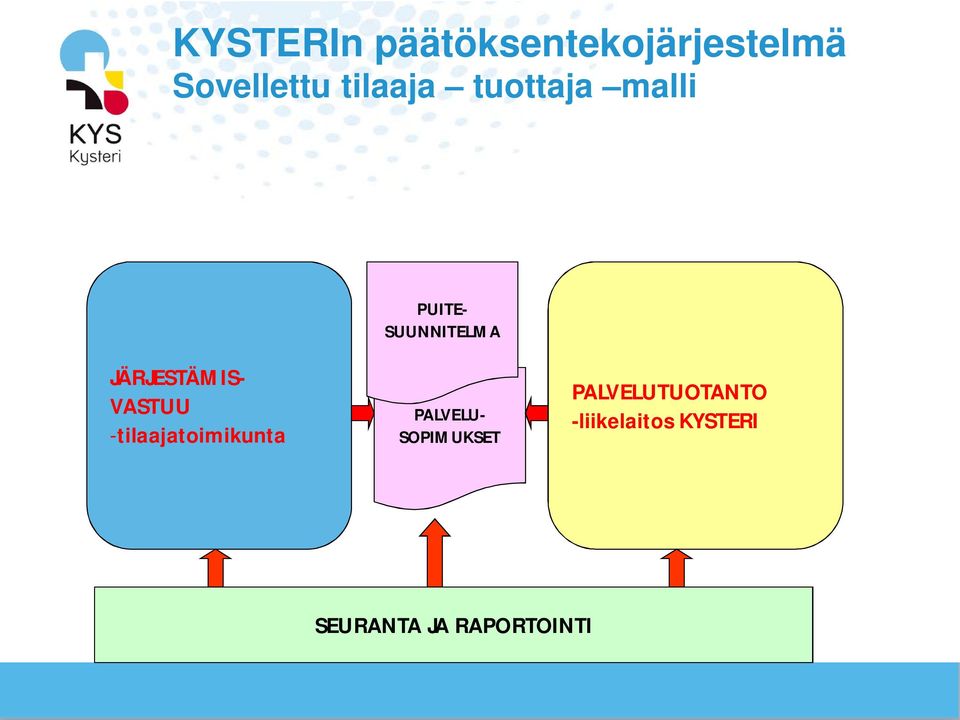 KYS
Kysteri

KYSTERIn päätöksentekojärjestelmä
Sovellettu tilaaja – tuottaja –malli

JÄRJESTÄMIS-
VASTUU
-tilaajatoimikunta

PUITE-
SUUNNITELMA

PALVELU-
SOPIMUKSET

PALVELUTUOTANTO
-liikelaitos KYSTERI

SEURANTA JA RAPORTOINTI